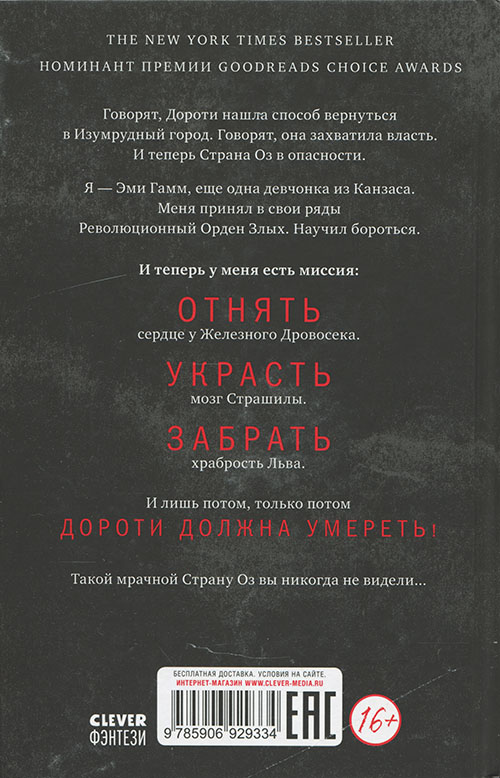 THE NEW YORK TIMES BESTSELLER
НОМИНАНТ ПРЕМИИ GOODREADS CHOICE AWARDS

Говорят, Дороти нашла способ вернуться в Изумрудный город. Говорят, она захватила власть. И теперь Страна Оз в опасности.

Я — Эми Гамм, еще одна девчонка из Канзаса. Меня принял в свои ряды Революционный Орден Злых. Научил бороться.

И теперь у меня есть миссия:

ОТНЯТЬ
сердце у Железного Дровосека.

УКРАСТЬ
мозг Страшилы.

ЗАБРАТЬ
храбрость Льва.

И лишь потом, только потом
ДОРОТИ ДОЛЖНА УМЕРЕТЬ!

Такой мрачной Страну Оз вы никогда не видели...

БЕСПЛАТНАЯ ДОСТАВКА. УСЛОВИЯ НА САЙТЕ.
ИНТЕРНЕТ-МАГАЗИН WWW.CLEVER-MEDIA.RU

CLEVER
ФЭНТЕЗИ

9 785906 929334

EAC

16+